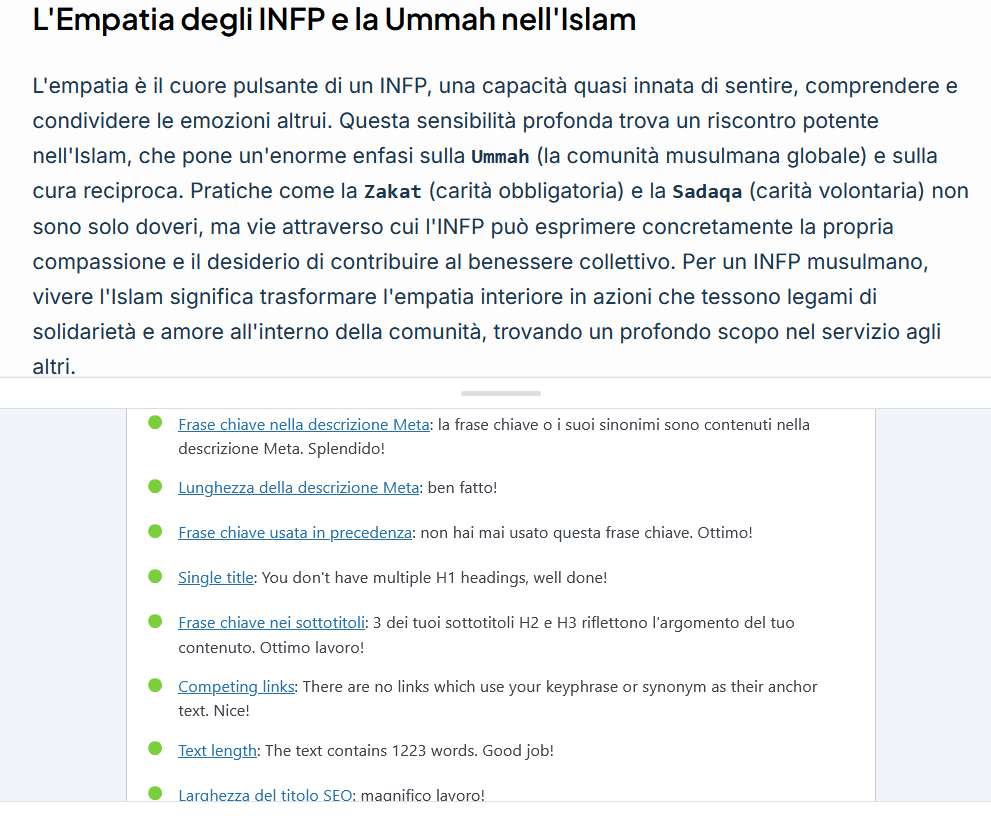 L'Empatia degli INFP e la Ummah nell'Islam

L'empatia è il cuore pulsante di un INFP, una capacità quasi innata di sentire, comprendere e condividere le emozioni altrui. Questa sensibilità profonda trova un riscontro potente nell'Islam, che pone un'enorme enfasi sulla Ummah (la comunità musulmana globale) e sulla cura reciproca. Pratiche come la Zakat (carità obbligatoria) e la Sadaqa (carità volontaria) non sono solo doveri, ma vie attraverso cui l'INFP può esprimere concretamente la propria compassione e il desiderio di contribuire al benessere collettivo. Per un INFP musulmano, vivere l'Islam significa trasformare l'empatia interiore in azioni che tessono legami di solidarietà e amore all'interno della comunità, trovando un profondo scopo nel servizio agli altri.

Frase chiave nella descrizione Meta: la frase chiave o i suoi sinonimi sono contenuti nella descrizione Meta. Splendido!

Lunghezza della descrizione Meta: ben fatto!

Frase chiave usata in precedenza: non hai mai usato questa frase chiave. Ottimo!

Single title: You don't have multiple H1 headings, well done!

Frase chiave nei sottotitoli: 3 dei tuoi sottotitoli H2 e H3 riflettono l'argomento del tuo contenuto. Ottimo lavoro!

Competing links: There are no links which use your keyphrase or synonym as their anchor text. Nice!

Text length: The text contains 1223 words. Good job!

Larghezza del titolo SEO: magnifico lavoro!